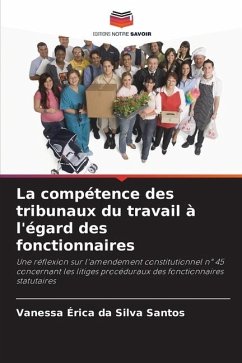 EDITIONS NOTRE SAVOIR

La compétence des tribunaux du travail à l'égard des fonctionnaires

Une réflexion sur l'amendement constitutionnel n° 45 concernant les litiges procéduraux des fonctionnaires statutaires

Vanessa Érica da Silva Santos